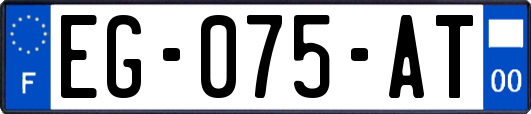 F

EG-075-AT

00